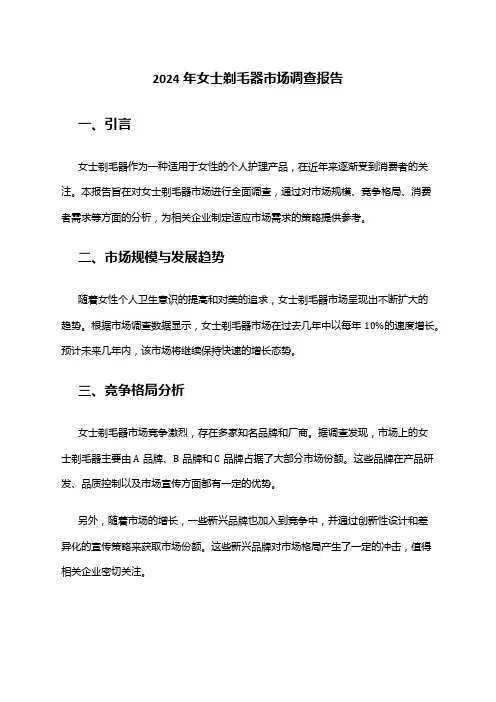 2024 年女士剃毛器市场调查报告

一、引言

女士剃毛器作为一种适用于女性的个人护理产品，在近年来逐渐受到消费者的关注。本报告旨在对女士剃毛器市场进行全面调查，通过对市场规模、竞争格局、消费者需求等方面的分析，为相关企业制定适应市场需求的策略提供参考。

二、市场规模与发展趋势

随着女性个人卫生意识的提高和对美的追求，女士剃毛器市场呈现出不断扩大的趋势。根据市场调查数据显示，女士剃毛器市场在过去几年中以每年 10%的速度增长。预计未来几年内，该市场将继续保持快速的增长态势。

三、竞争格局分析

女士剃毛器市场竞争激烈，存在多家知名品牌和厂商。据调查发现，市场上的女士剃毛器主要由 A 品牌、B 品牌和 C 品牌占据了大部分市场份额。这些品牌在产品研发、品质控制以及市场宣传方面都有一定的优势。

另外，随着市场的增长，一些新兴品牌也加入到竞争中，并通过创新性设计和差异化的宣传策略来获取市场份额。这些新兴品牌对市场格局产生了一定的冲击，值得相关企业密切关注。